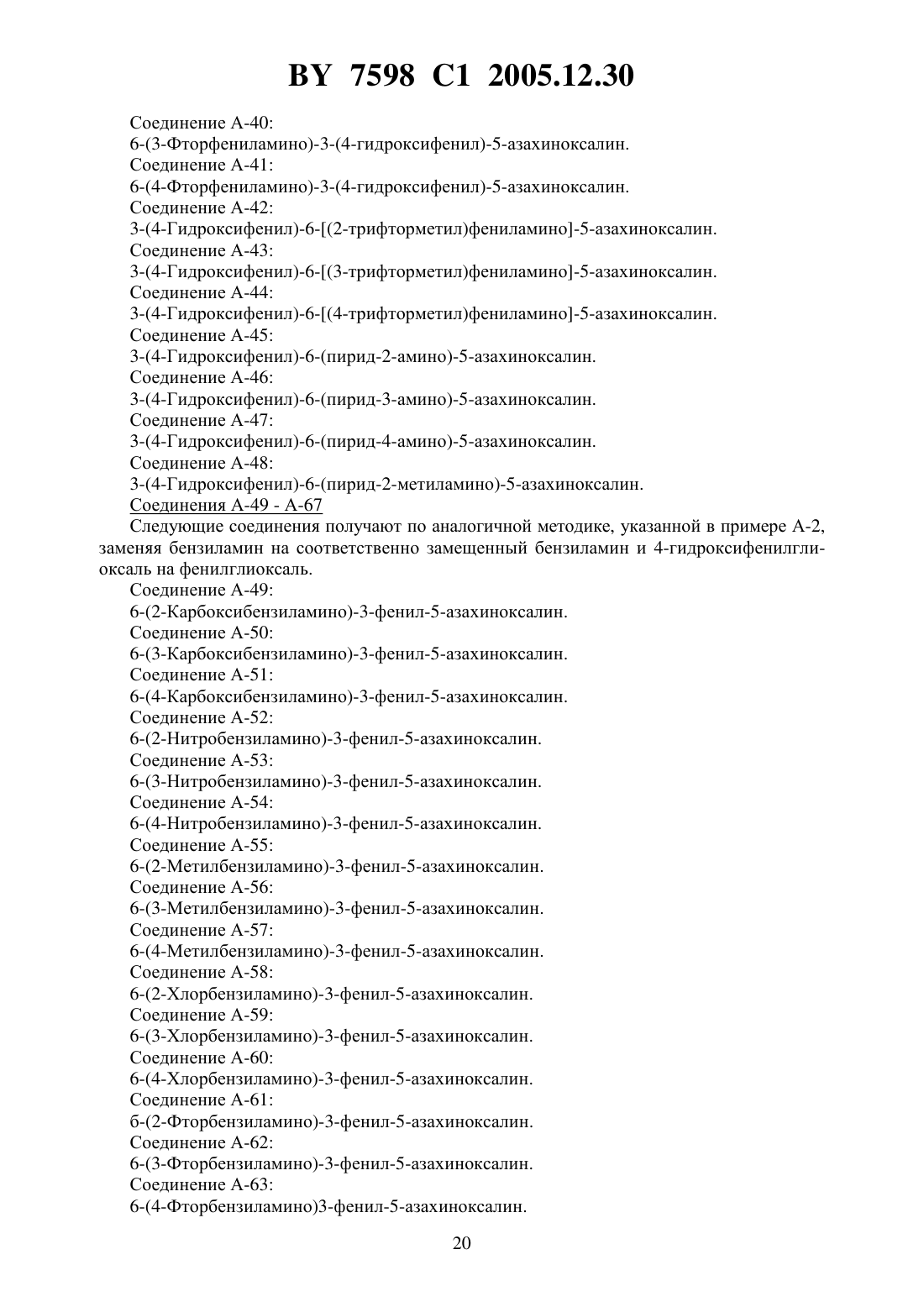 BY 7598 C1 2005.12.30

Соединение А-40:
6-(3-Фторфениламино)-3-(4-гидроксифенил)-5-азахиноксалин.
Соединение А-41:
6-(4-Фторфениламино)-3-(4-гидроксифенил)-5-азахиноксалин.
Соединение А-42:
3-(4-Гидроксифенил)-6-[(2-трифторметил)фениламино]-5-азахиноксалин.
Соединение А-43:
3-(4-Гидроксифенил)-6-[(3-трифторметил)фениламино]-5-азахиноксалин.
Соединение А-44:
3-(4-Гидроксифенил)-6-[(4-трифторметил)фениламино]-5-азахиноксалин.
Соединение А-45:
3-(4-Гидроксифенил)-6-(пирид-2-амино)-5-азахиноксалин.
Соединение А-46:
3-(4-Гидроксифенил)-6-(пирид-3-амино)-5-азахиноксалин.
Соединение А-47:
3-(4-Гидроксифенил)-6-(пирид-4-амино)-5-азахиноксалин.
Соединение А-48:
3-(4-Гидроксифенил)-6-(пирид-2-метиламино)-5-азахиноксалин.
Соединения А-49 - А-67
Следующие соединения получают по аналогичной методике, указанной в примере А-2, заменяя бензиламин на соответственно замещенный бензиламин и 4-гидроксифенилглиоксаль на фенилглиоксаль.
Соединение А-49:
6-(2-Карбоксибензиламино)-3-фенил-5-азахиноксалин.
Соединение А-50:
6-(3-Карбоксибензиламино)-3-фенил-5-азахиноксалин.
Соединение А-51:
6-(4-Карбоксибензиламино)-3-фенил-5-азахиноксалин.
Соединение А-52:
6-(2-Нитробензиламино)-3-фенил-5-азахиноксалин.
Соединение А-53:
6-(3-Нитробензиламино)-3-фенил-5-азахиноксалин.
Соединение А-54:
6-(4-Нитробензиламино)-3-фенил-5-азахиноксалин.
Соединение А-55:
6-(2-Метилбензиламино)-3-фенил-5-азахиноксалин.
Соединение А-56:
6-(3-Метилбензиламино)-3-фенил-5-азахиноксалин.
Соединение А-57:
6-(4-Метилбензиламино)-3-фенил-5-азахиноксалин.
Соединение А-58:
6-(2-Хлорбензиламино)-3-фенил-5-азахиноксалин.
Соединение А-59:
6-(3-Хлорбензиламино)-3-фенил-5-азахиноксалин.
Соединение А-60:
6-(4-Хлорбензиламино)-3-фенил-5-азахиноксалин.
Соединение А-61:
б-(2-Фторбензиламино)-3-фенил-5-азахиноксалин.
Соединение А-62:
6-(3-Фторбензиламино)-3-фенил-5-азахиноксалин.
Соединение А-63:
6-(4-Фторбензиламино)3-фенил-5-азахиноксалин.

20